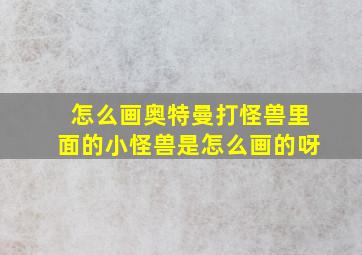 怎么画奥特曼打怪兽里面的小怪兽是怎么画的呀